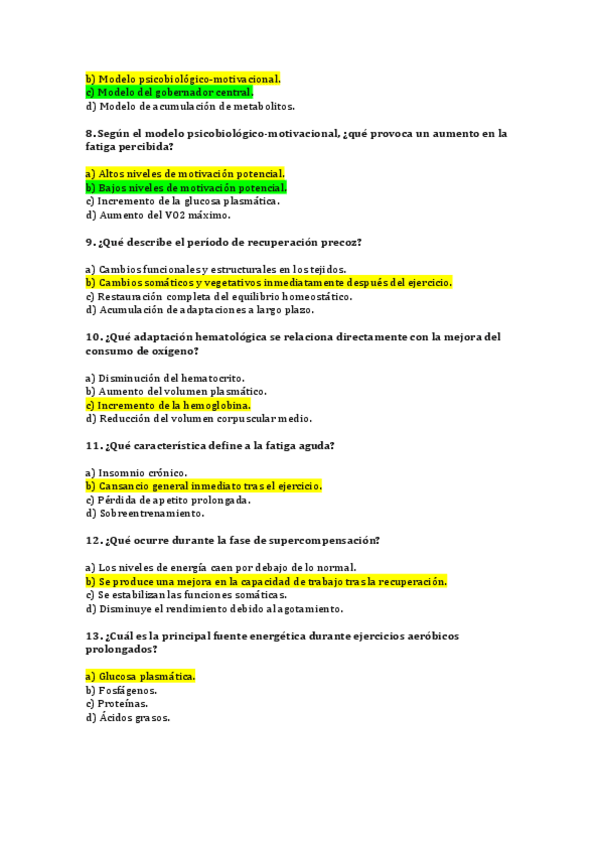 b) Modelo psicobiológico-motivacional.
c) Modelo del gobernador central.
d) Modelo de acumulación de metabolitos.

8. Según el modelo psicobiológico-motivacional, ¿qué provoca un aumento en la fatiga percibida?

a) Altos niveles de motivación potencial.
b) Bajos niveles de motivación potencial.
c) Incremento de la glucosa plasmática.
d) Aumento del VO2 máximo.

9. ¿Qué describe el período de recuperación precoz?

a) Cambios funcionales y estructurales en los tejidos.
b) Cambios somáticos y vegetativos inmediatamente después del ejercicio.
c) Restauración completa del equilibrio homeostático.
d) Acumulación de adaptaciones a largo plazo.

10. ¿Qué adaptación hematológica se relaciona directamente con la mejora del consumo de oxígeno?

a) Disminución del hematocrito.
b) Aumento del volumen plasmático.
c) Incremento de la hemoglobina.
d) Reducción del volumen corpuscular medio.

11. ¿Qué característica define a la fatiga aguda?

a) Insomnio crónico.
b) Cansancio general inmediato tras el ejercicio.
c) Pérdida de apetito prolongada.
d) Sobreentrenamiento.

12. ¿Qué ocurre durante la fase de supercompensación?

a) Los niveles de energía caen por debajo de lo normal.
b) Se produce una mejora en la capacidad de trabajo tras la recuperación.
c) Se estabilizan las funciones somáticas.
d) Disminuye el rendimiento debido al agotamiento.

13. ¿Cuál es la principal fuente energética durante ejercicios aeróbicos prolongados?

a) Glucosa plasmática.
b) Fosfágenos.
c) Proteínas.
d) Ácidos grasos.